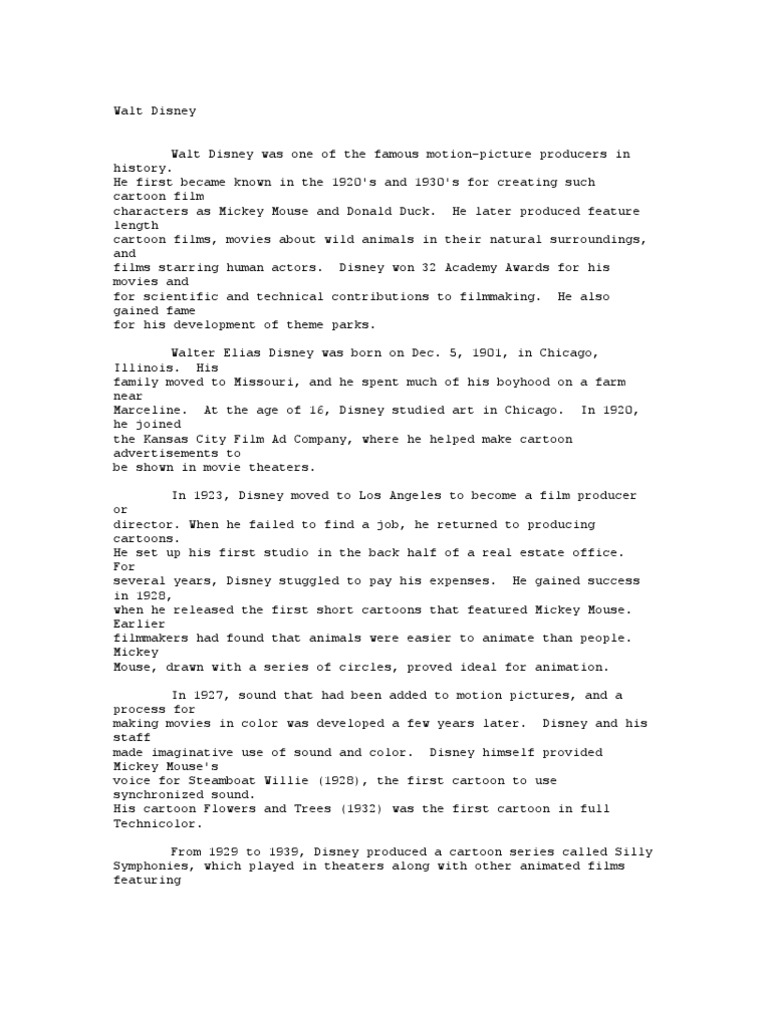 Walt Disney

Walt Disney was one of the famous motion-picture producers in history.
He first became known in the 1920's and 1930's for creating such cartoon film
characters as Mickey Mouse and Donald Duck. He later produced feature length
cartoon films, movies about wild animals in their natural surroundings, and
films starring human actors. Disney won 32 Academy Awards for his movies and
for scientific and technical contributions to filmmaking. He also gained fame
for his development of theme parks.

Walter Elias Disney was born on Dec. 5, 1901, in Chicago, Illinois. His
family moved to Missouri, and he spent much of his boyhood on a farm near
Marceline. At the age of 16, Disney studied art in Chicago. In 1920, he joined
the Kansas City Film Ad Company, where he helped make cartoon advertisements to
be shown in movie theaters.

In 1923, Disney moved to Los Angeles to become a film producer or
director. When he failed to find a job, he returned to producing cartoons.
He set up his first studio in the back half of a real estate office. For
several years, Disney stuggled to pay his expenses. He gained success in 1928,
when he released the first short cartoons that featured Mickey Mouse. Earlier
filmmakers had found that animals were easier to animate than people. Mickey
Mouse, drawn with a series of circles, proved ideal for animation.

In 1927, sound that had been added to motion pictures, and a process for
making movies in color was developed a few years later. Disney and his staff
made imaginative use of sound and color. Disney himself provided Mickey Mouse's
voice for Steamboat Willie (1928), the first cartoon to use synchronized sound.
His cartoon Flowers and Trees (1932) was the first cartoon in full
Technicolor.

From 1929 to 1939, Disney produced a cartoon series called Silly
Symphonies, which played in theaters along with other animated films featuring